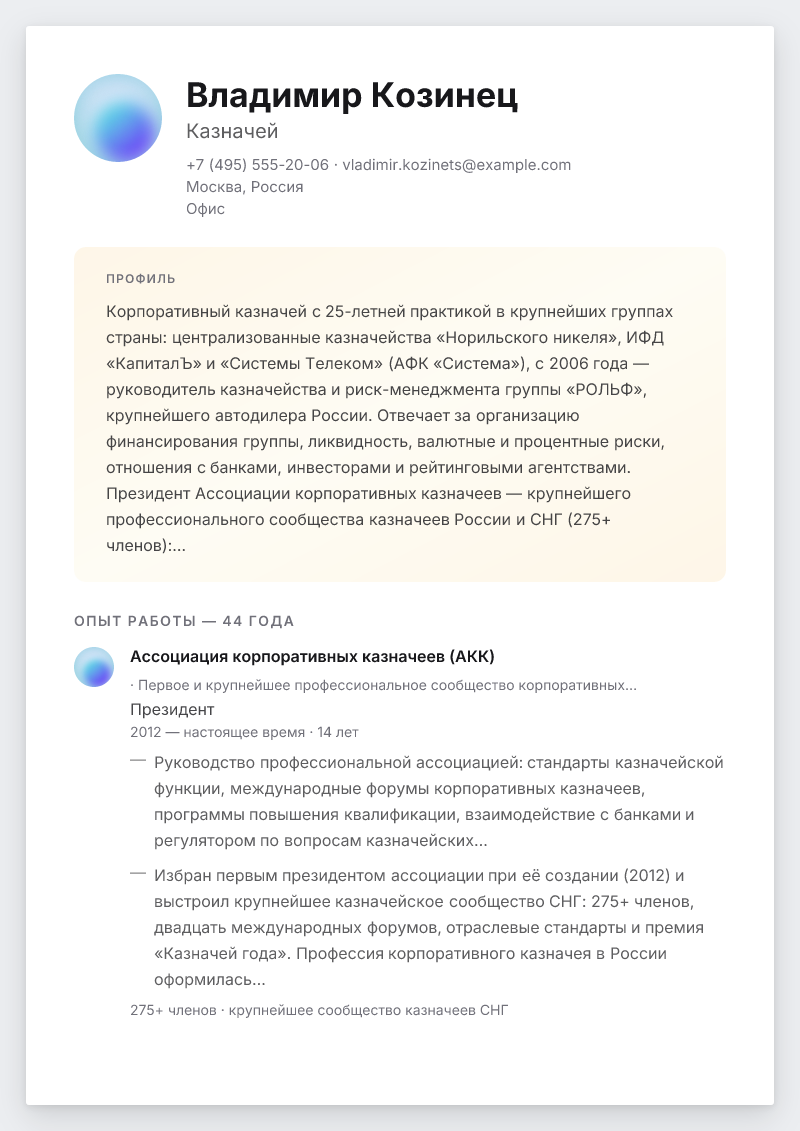 Владимир Козинец
Казначей
+7 (495) 555-20-06 · vladimir.kozinets@example.com
Москва, Россия
Офис

ПРОФИЛЬ

Корпоративный казначей с 25-летней практикой в крупнейших группах страны: централизованные казначейства «Норильского никеля», ИФД «КапиталЪ» и «Системы Телеком» (АФК «Система»), с 2006 года — руководитель казначейства и риск-менеджмента группы «РОЛЬФ», крупнейшего автодилера России. Отвечает за организацию финансирования группы, ликвидность, валютные и процентные риски, отношения с банками, инвесторами и рейтинговыми агентствами. Президент Ассоциации корпоративных казначеев — крупнейшего профессионального сообщества казначеев России и СНГ (275+ членов):...

ОПЫТ РАБОТЫ — 44 ГОДА

Ассоциация корпоративных казначеев (АКК)
· Первое и крупнейшее профессиональное сообщество корпоративных...
Президент
2012 — настоящее время · 14 лет

— Руководство профессиональной ассоциацией: стандарты казначейской функции, международные форумы корпоративных казначеев, программы повышения квалификации, взаимодействие с банками и регулятором по вопросам казначейских...

— Избран первым президентом ассоциации при её создании (2012) и выстроил крупнейшее казначейское сообщество СНГ: 275+ членов, двадцать международных форумов, отраслевые стандарты и премия «Казначей года». Профессия корпоративного казначея в России оформилась...

275+ членов · крупнейшее сообщество казначеев СНГ